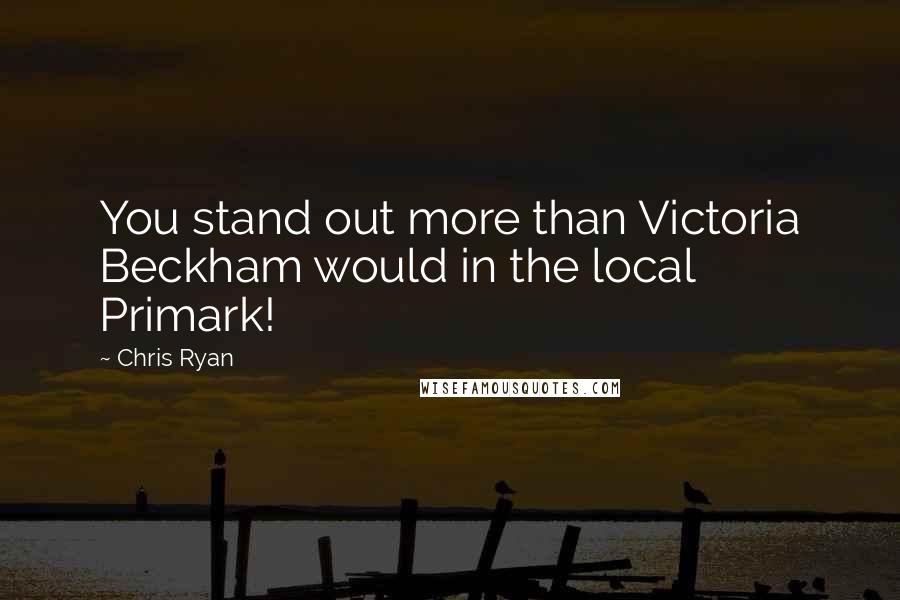 You stand out more than Victoria Beckham would in the local Primark!

~ Chris Ryan

WISEFAMOUSQUOTES.COM